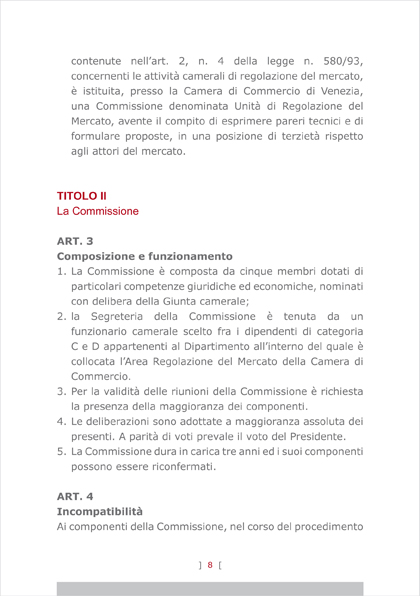 contenute nell'art. 2, n. 4 della legge n. 580/93, concernenti le attività camerali di regolazione del mercato, è istituita, presso la Camera di Commercio di Venezia, una Commissione denominata Unità di Regolazione del Mercato, avente il compito di esprimere pareri tecnici e di formulare proposte, in una posizione di terzietà rispetto agli attori del mercato.

TITOLO II
La Commissione

ART. 3
Composizione e funzionamento
1. La Commissione è composta da cinque membri dotati di particolari competenze giuridiche ed economiche, nominati con delibera della Giunta camerale;
2. la Segreteria della Commissione è tenuta da un funzionario camerale scelto fra i dipendenti di categoria C e D appartenenti al Dipartimento all'interno del quale è collocata l'Area Regolazione del Mercato della Camera di Commercio.
3. Per la validità delle riunioni della Commissione è richiesta la presenza della maggioranza dei componenti.
4. Le deliberazioni sono adottate a maggioranza assoluta dei presenti. A parità di voti prevale il voto del Presidente.
5. La Commissione dura in carica tre anni ed i suoi componenti possono essere riconfermati.

ART. 4
Incompatibilità
Ai componenti della Commissione, nel corso del procedimento

] 8 [